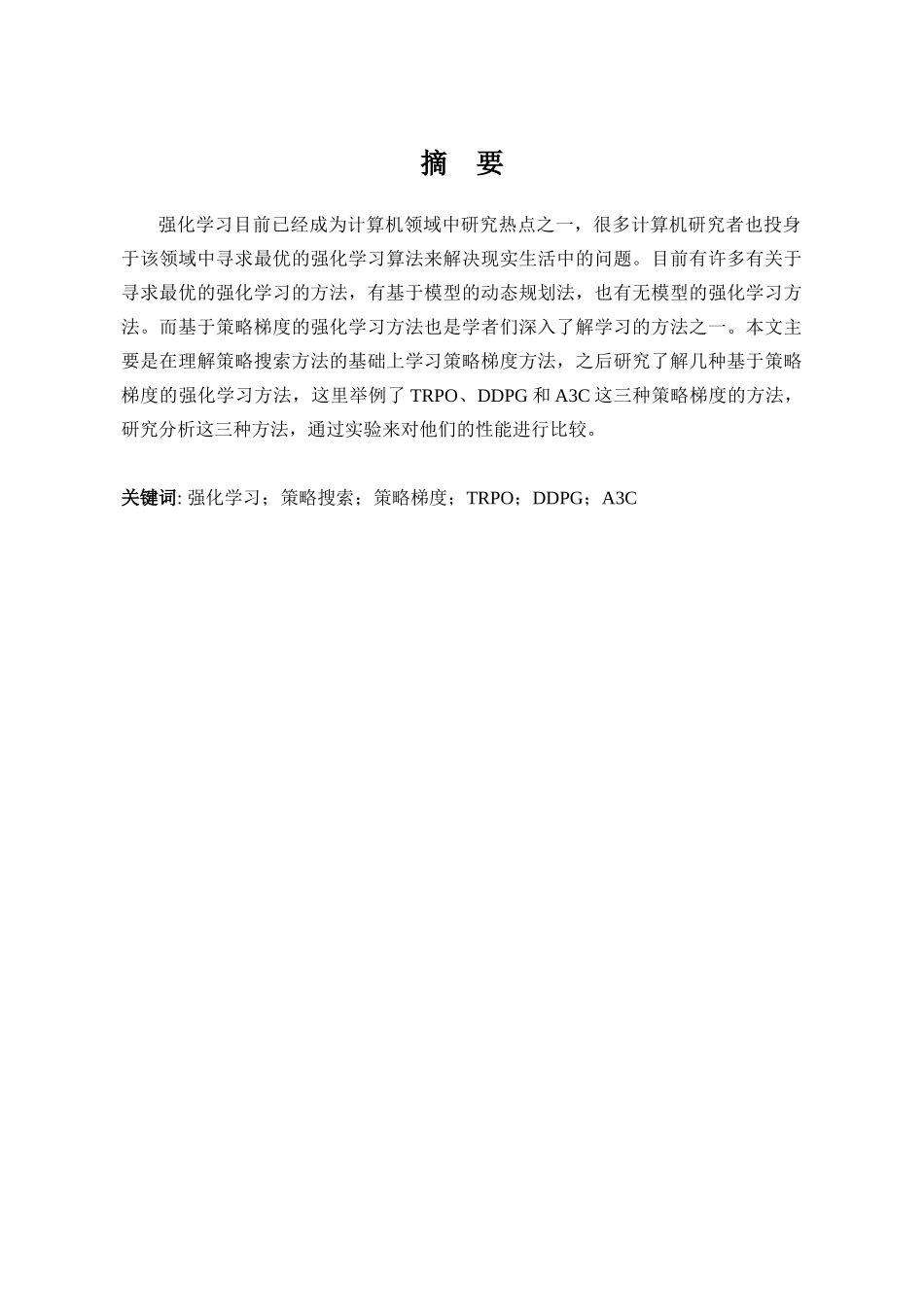 摘　要

强化学习目前已经成为计算机领域中研究热点之一，很多计算机研究者也投身于该领域中寻求最优的强化学习算法来解决现实生活中的问题。目前有许多有关于寻求最优的强化学习的方法，有基于模型的动态规划法，也有无模型的强化学习方法。而基于策略梯度的强化学习方法也是学者们深入了解学习的方法之一。本文主要是在理解策略搜索方法的基础上学习策略梯度方法，之后研究了解几种基于策略梯度的强化学习方法，这里举例了 TRPO、DDPG 和 A3C 这三种策略梯度的方法，研究分析这三种方法，通过实验来对他们的性能进行比较。

关键词: 强化学习；策略搜索；策略梯度；TRPO；DDPG；A3C